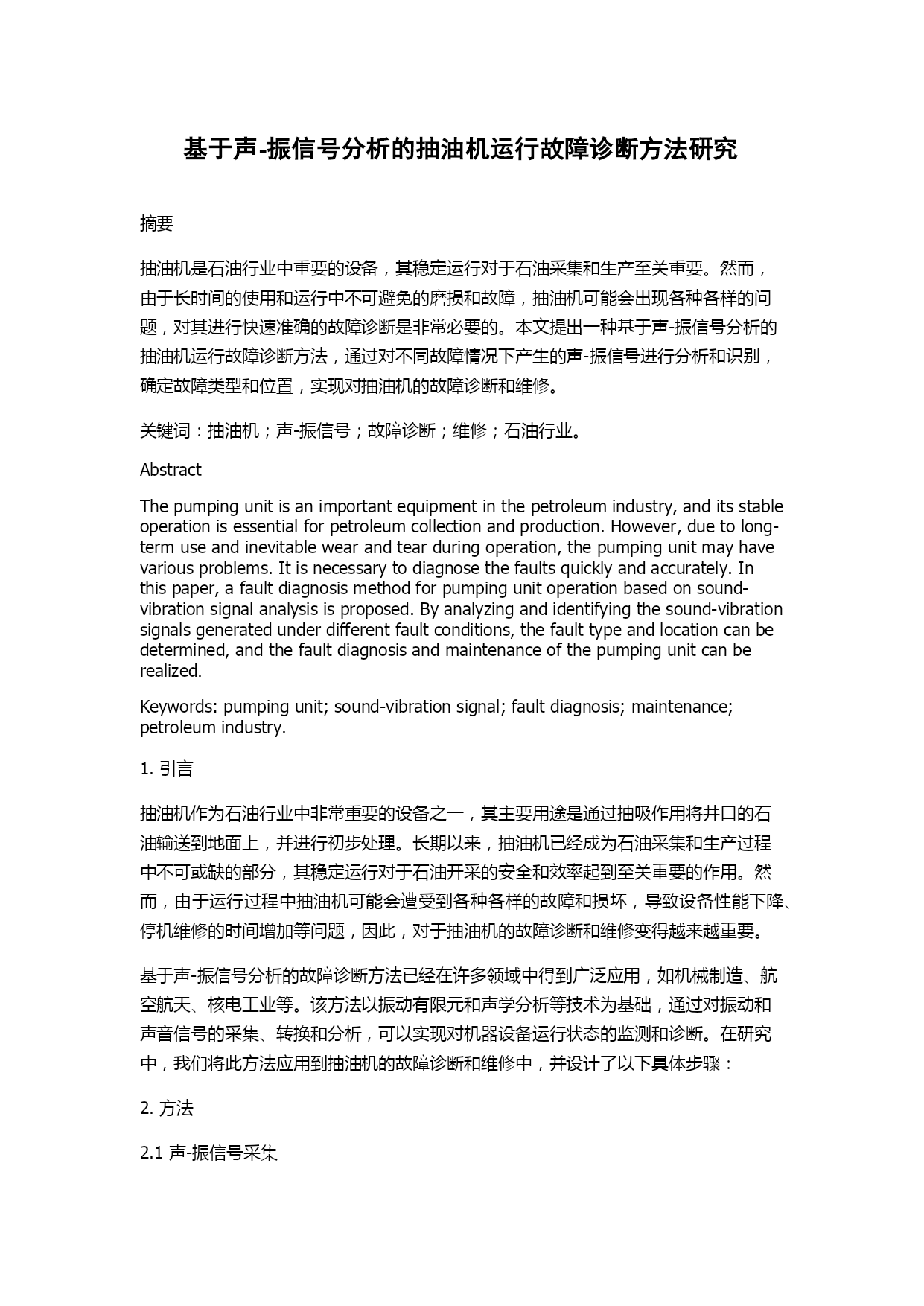 基于声-振信号分析的抽油机运行故障诊断方法研究

摘要

抽油机是石油行业中重要的设备，其稳定运行对于石油采集和生产至关重要。然而，由于长时间的使用和运行中不可避免的磨损和故障，抽油机可能会出现各种各样的问题，对其进行快速准确的故障诊断是非常必要的。本文提出一种基于声-振信号分析的抽油机运行故障诊断方法，通过对不同故障情况下产生的声-振信号进行分析和识别，确定故障类型和位置，实现对抽油机的故障诊断和维修。

关键词：抽油机；声-振信号；故障诊断；维修；石油行业。

Abstract

The pumping unit is an important equipment in the petroleum industry, and its stable operation is essential for petroleum collection and production. However, due to long-term use and inevitable wear and tear during operation, the pumping unit may have various problems. It is necessary to diagnose the faults quickly and accurately. In this paper, a fault diagnosis method for pumping unit operation based on sound-vibration signal analysis is proposed. By analyzing and identifying the sound-vibration signals generated under different fault conditions, the fault type and location can be determined, and the fault diagnosis and maintenance of the pumping unit can be realized.

Keywords: pumping unit; sound-vibration signal; fault diagnosis; maintenance; petroleum industry.

1. 引言

抽油机作为石油行业中非常重要的设备之一，其主要用途是通过抽吸作用将井口的石油输送到地面上，并进行初步处理。长期以来，抽油机已经成为石油采集和生产过程中不可或缺的部分，其稳定运行对于石油开采的安全和效率起到至关重要的作用。然而，由于运行过程中抽油机可能会遭受到各种各样的故障和损坏，导致设备性能下降、停机维修的时间增加等问题，因此，对于抽油机的故障诊断和维修变得越来越重要。

基于声-振信号分析的故障诊断方法已经在许多领域中得到广泛应用，如机械制造、航空航天、核电工业等。该方法以振动有限元和声学分析等技术为基础，通过对振动和声音信号的采集、转换和分析，可以实现对机器设备运行状态的监测和诊断。在研究中，我们将此方法应用到抽油机的故障诊断和维修中，并设计了以下具体步骤：

2. 方法

2.1 声-振信号采集